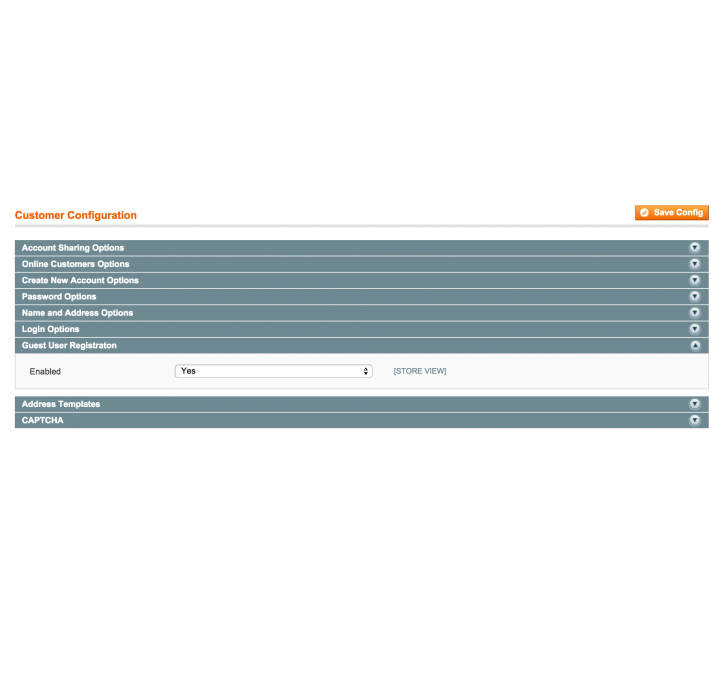 Customer Configuration

Save Config

Account Sharing Options

Online Customers Options

Create New Account Options

Password Options

Name and Address Options

Login Options

Guest User Registraton

Enabled

Yes

[STORE VIEW]

Address Templates

CAPTCHA